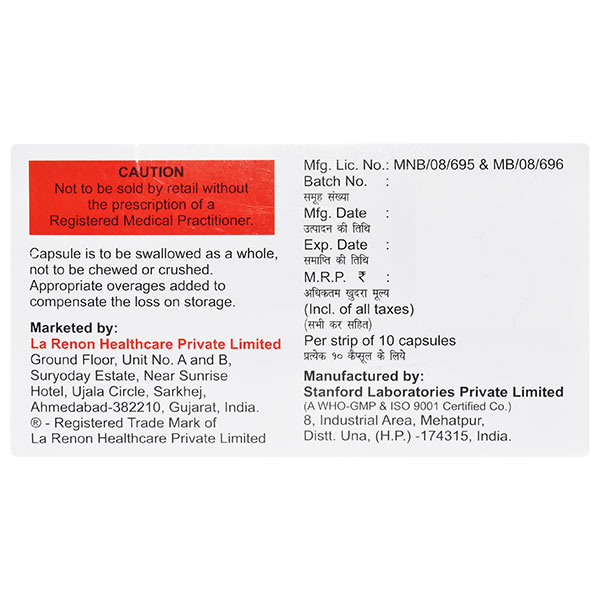 CAUTION
Not to be sold by retail without the prescription of a Registered Medical Practitioner.

Capsule is to be swallowed as a whole, not to be chewed or crushed. Appropriate overages added to compensate the loss on storage.

Marketed by:
La Renon Healthcare Private Limited
Ground Floor, Unit No. A and B, Suryoday Estate, Near Sunrise Hotel, Ujala Circle, Sarkhej, Ahmedabad-382210, Gujarat, India.
® - Registered Trade Mark of La Renon Healthcare Private Limited

Mfg. Lic. No.: MNB/08/695 & MB/08/696
Batch No. :
समूह संख्या
Mfg. Date :
उत्पादन की तिथि
Exp. Date :
समाप्ति की तिथि
M.R.P. ₹ :
अधिकतम खुदरा मूल्य
(Incl. of all taxes)
(सभी कर सहित)
Per strip of 10 capsules
प्रत्येक १० कैप्सूल के लिये

Manufactured by:
Stanford Laboratories Private Limited
(A WHO-GMP & ISO 9001 Certified Co.)
8, Industrial Area, Mehatpur, Distt. Una, (H.P.) -174315, India.